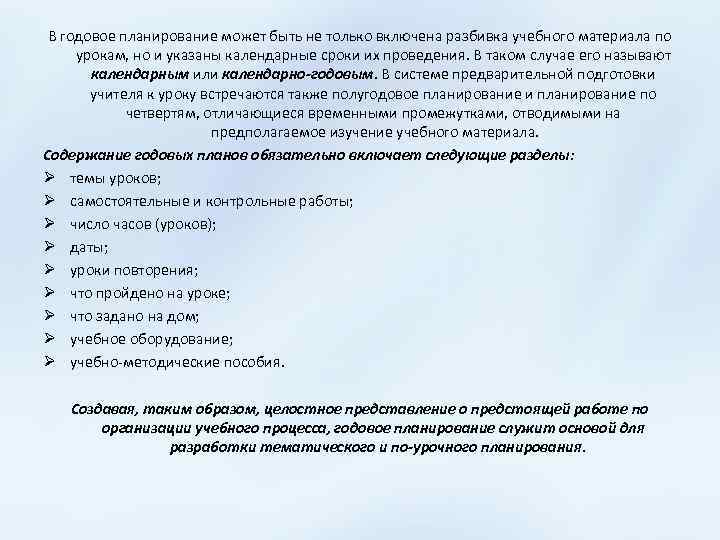 В годовое планирование может быть не только включена разбивка учебного материала по урокам, но и указаны календарные сроки их проведения. В таком случае его называют календарным или календарно-годовым. В системе предварительной подготовки учителя к уроку встречаются также полугодовое планирование и планирование по четвертям, отличающиеся временными промежутками, отводимыми на предполагаемое изучение учебного материала.

Содержание годовых планов обязательно включает следующие разделы:

➢ темы уроков;
➢ самостоятельные и контрольные работы;
➢ число часов (уроков);
➢ даты;
➢ уроки повторения;
➢ что пройдено на уроке;
➢ что задано на дом;
➢ учебное оборудование;
➢ учебно-методические пособия.

Создавая, таким образом, целостное представление о предстоящей работе по организации учебного процесса, годовое планирование служит основой для разработки тематического и по-урочного планирования.